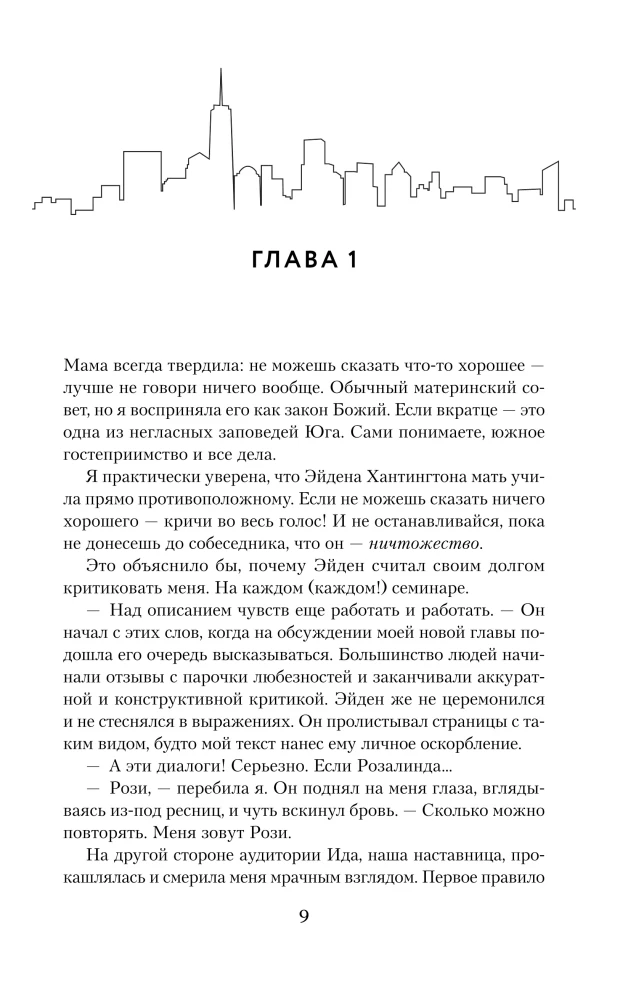 ГЛАВА 1

Мама всегда твердила: не можешь сказать что-то хорошее — лучше не говори ничего вообще. Обычный материнский совет, но я восприняла его как закон Божий. Если вкратце — это одна из негласных заповедей Юга. Сами понимаете, южное гостеприимство и все дела.

Я практически уверена, что Эйдена Хантингтона мать учила прямо противоположному. Если не можешь сказать ничего хорошего — кричи во весь голос! И не останавливайся, пока не донесешь до собеседника, что он — ничтожество.

Это объяснило бы, почему Эйден считал своим долгом критиковать меня. На каждом (каждом!) семинаре.

— Над описанием чувств еще работать и работать. — Он начал с этих слов, когда на обсуждении моей новой главы подошла его очередь высказываться. Большинство людей начинали отзывы с парочки любезностей и заканчивали аккуратной и конструктивной критикой. Эйден же не церемонился и не стеснялся в выражениях. Он пролистывал страницы с таким видом, будто мой текст нанес ему личное оскорбление.

— А эти диалоги! Серьезно. Если Розалинда...

— Рози, — перебила я. Он поднял на меня глаза, вглядываясь из-под ресниц, и чуть вскинул бровь. — Сколько можно повторять. Меня зовут Рози.

На другой стороне аудитории Ида, наша наставница, прокашлялась и смерила меня мрачным взглядом. Первое правило

9